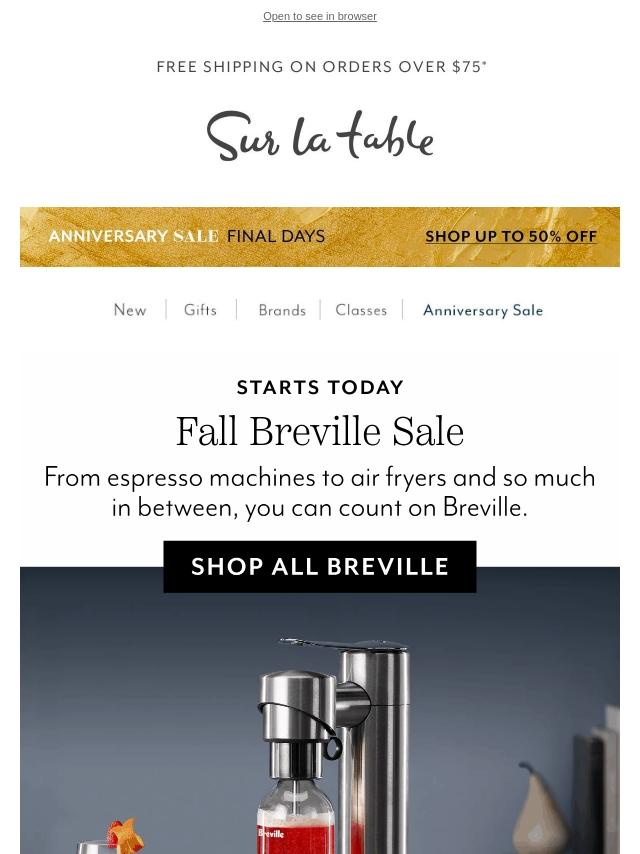 Open to see in browser

FREE SHIPPING ON ORDERS OVER $75*

Sur la table

ANNIVERSARY SALE FINAL DAYS

SHOP UP TO 50% OFF

New | Gifts | Brands | Classes | Anniversary Sale

STARTS TODAY

Fall Breville Sale

From espresso machines to air fryers and so much in between, you can count on Breville.

SHOP ALL BREVILLE

Breville